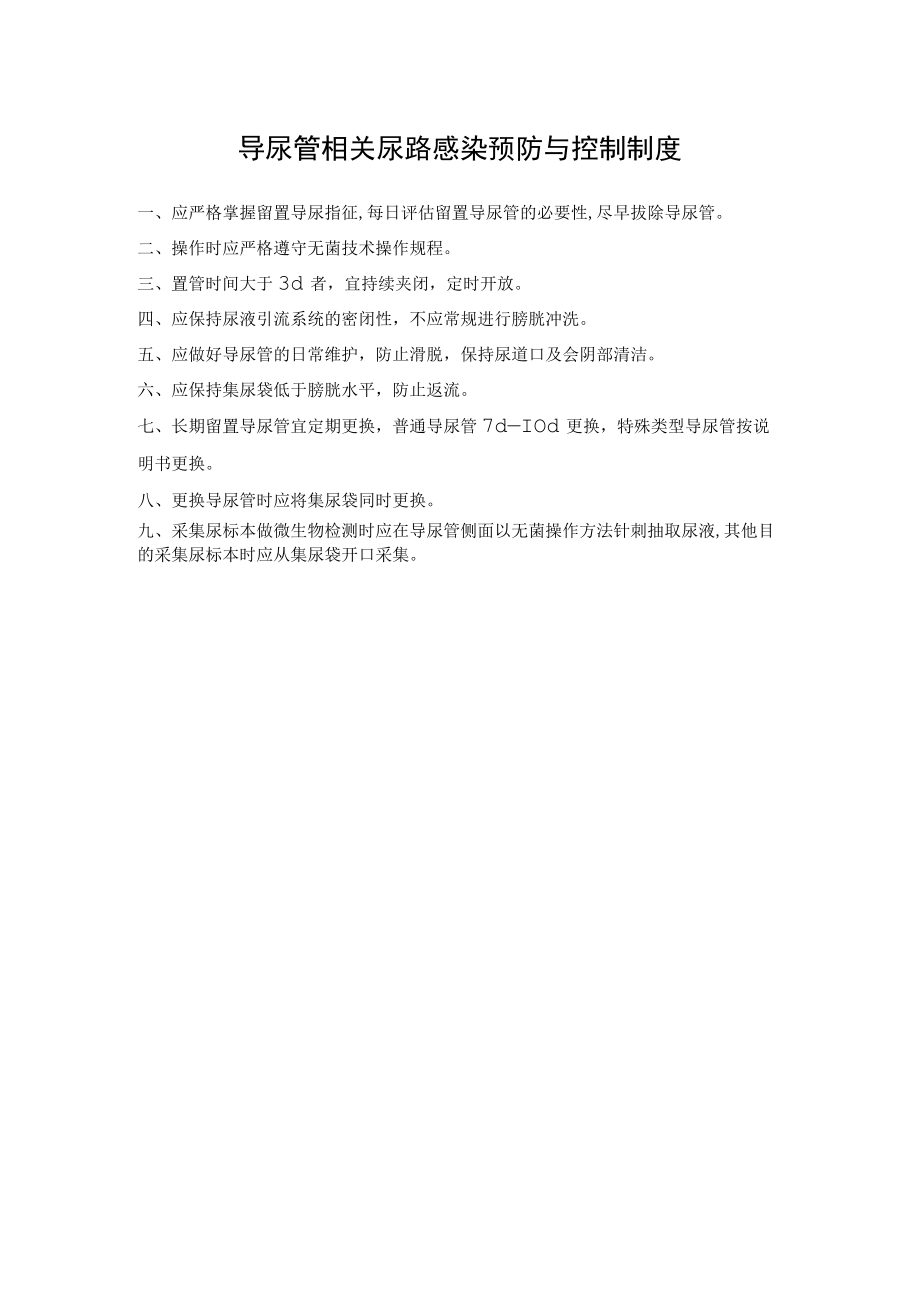 导尿管相关尿路感染预防与控制制度

一、应严格掌握留置导尿指征,每日评估留置导尿管的必要性,尽早拔除导尿管。

二、操作时应严格遵守无菌技术操作规程。

三、置管时间大于 3d 者，宜持续夹闭，定时开放。

四、应保持尿液引流系统的密闭性，不应常规进行膀胱冲洗。

五、应做好导尿管的日常维护，防止滑脱，保持尿道口及会阴部清洁。

六、应保持集尿袋低于膀胱水平，防止返流。

七、长期留置导尿管宜定期更换，普通导尿管 7d—IOd 更换，特殊类型导尿管按说明书更换。

八、更换导尿管时应将集尿袋同时更换。

九、采集尿标本做微生物检测时应在导尿管侧面以无菌操作方法针刺抽取尿液,其他目的采集尿标本时应从集尿袋开口采集。